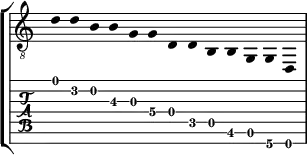 8

T
A
B

0
3 0
4 0
5 0
3 0
4 0
5 0